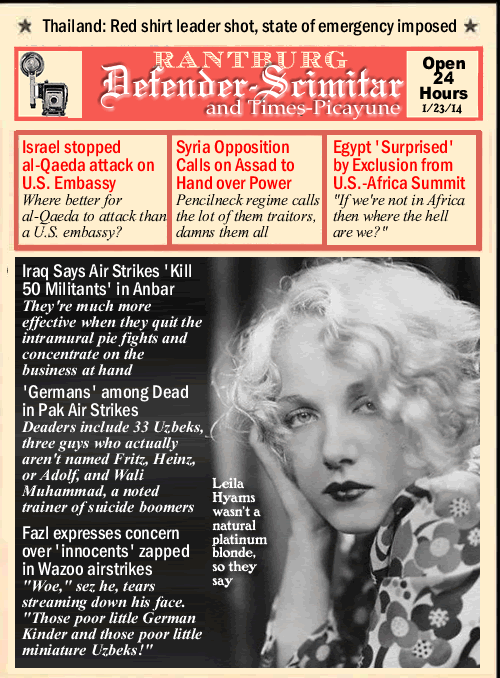 ★ Thailand: Red shirt leader shot, state of emergency imposed ★

RANTBURG
Defender-Scimitar
and Times-Picayune

Open 24 Hours
1/23/14

Israel stopped al-Qaeda attack on U.S. Embassy
Where better for al-Qaeda to attack than a U.S. embassy?

Syria Opposition Calls on Assad to Hand over Power
Pencilneck regime calls the lot of them traitors, damns them all

Egypt 'Surprised' by Exclusion from U.S.-Africa Summit
"If we're not in Africa then where the hell are we?"

Iraq Says Air Strikes 'Kill 50 Militants' in Anbar
They're much more effective when they quit the intramural pie fights and concentrate on the business at hand

'Germans' among Dead in Pak Air Strikes
Deaders include 33 Uzbeks, three guys who actually aren't named Fritz, Heinz, or Adolf, and Wali Muhammad, a noted trainer of suicide boomers

Fazl expresses concern over 'innocents' zapped in Wazoo airstrikes
"Woe," sez he, tears streaming down his face. "Those poor little German Kinder and those poor little miniature Uzbeks!"

Leila Hyams wasn't a natural platinum blonde, so they say